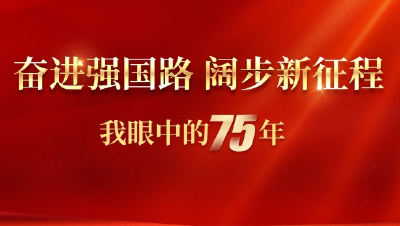 奋进强国路 阔步新征程

我眼中的75年